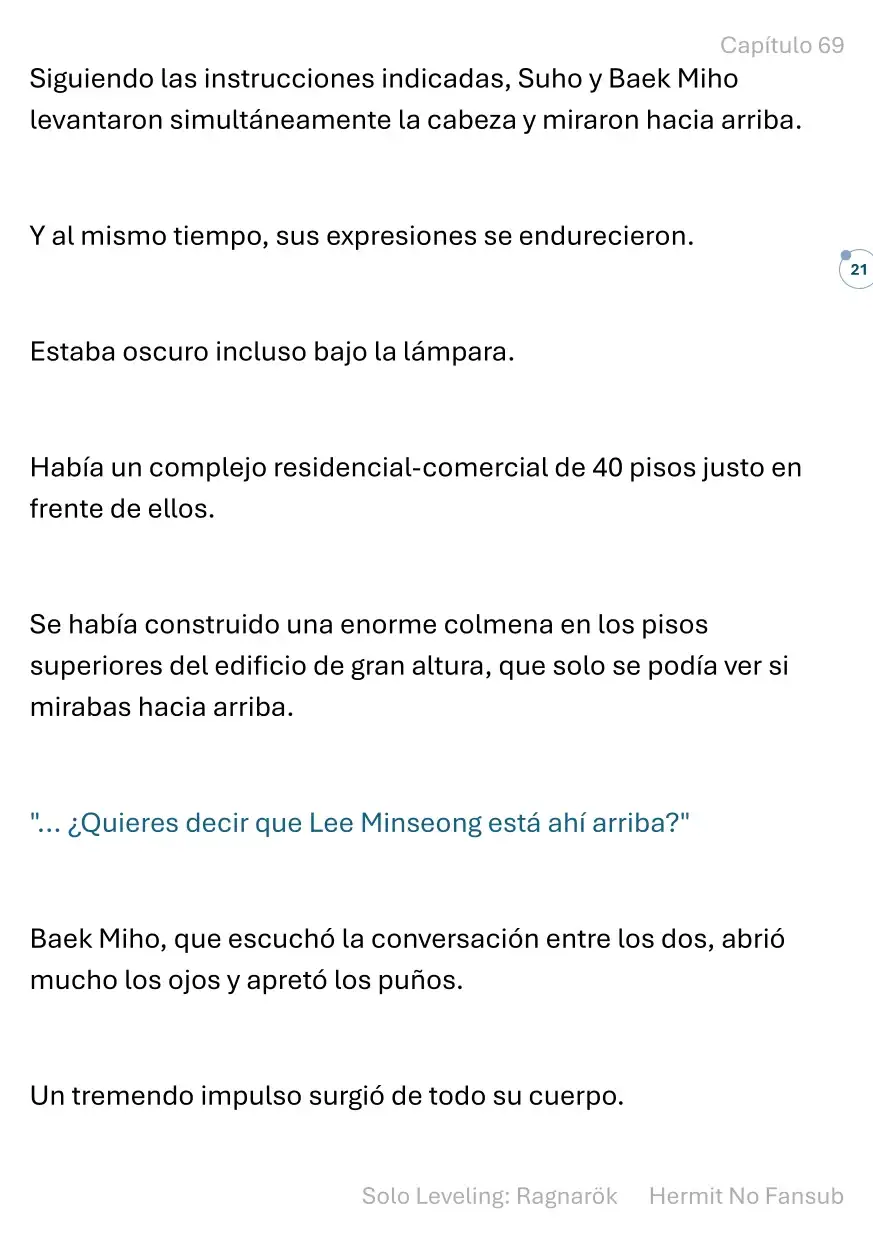 Capítulo 69

Siguiendo las instrucciones indicadas, Suho y Baek Miho levantaron simultáneamente la cabeza y miraron hacia arriba.

Y al mismo tiempo, sus expresiones se endurecieron.

21

Estaba oscuro incluso bajo la lámpara.

Había un complejo residencial-comercial de 40 pisos justo en frente de ellos.

Se había construido una enorme colmena en los pisos superiores del edificio de gran altura, que solo se podía ver si mirabas hacia arriba.

"... ¿Quieres decir que Lee Minseong está ahí arriba?"

Baek Miho, que escuchó la conversación entre los dos, abrió mucho los ojos y apretó los puños.

Un tremendo impulso surgió de todo su cuerpo.

Solo Leveling: Ragnarök Hermit No Fansub